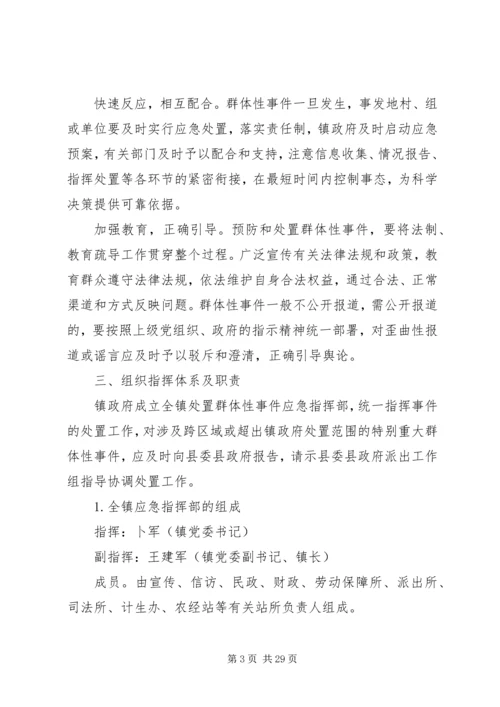 快速反应，相互配合。群体性事件一旦发生，事发地村、组或单位要及时实行应急处置，落实责任制，镇政府及时启动应急预案，有关部门及时予以配合和支持，注意信息收集、情况报告、指挥处置等各环节的紧密衔接，在最短时间内控制事态，为科学决策提供可靠依据。

加强教育，正确引导。预防和处置群体性事件，要将法制、教育疏导工作贯穿整个过程。广泛宣传有关法律法规和政策，教育群众遵守法律法规，依法维护自身合法权益，通过合法、正常渠道和方式反映问题。群体性事件一般不公开报道，需公开报道的，要按照上级党组织、政府的指示精神统一部署，对歪曲性报道或谣言应及时予以驳斥和澄清，正确引导舆论。

三、组织指挥体系及职责

镇政府成立全镇处置群体性事件应急指挥部，统一指挥事件的处置工作，对涉及跨区域或超出镇政府处置范围的特别重大群体性事件，应及时向县委县政府报告，请示县委县政府派出工作组指导协调处置工作。

1. 全镇应急指挥部的组成

指挥：卜军（镇党委书记）

副指挥：王建军（镇党委副书记、镇长）

成员。由宣传、信访、民政、财政、劳动保障所、派出所、司法所、计生办、农经站等有关站所负责人组成。

第 3 页 共 29 页